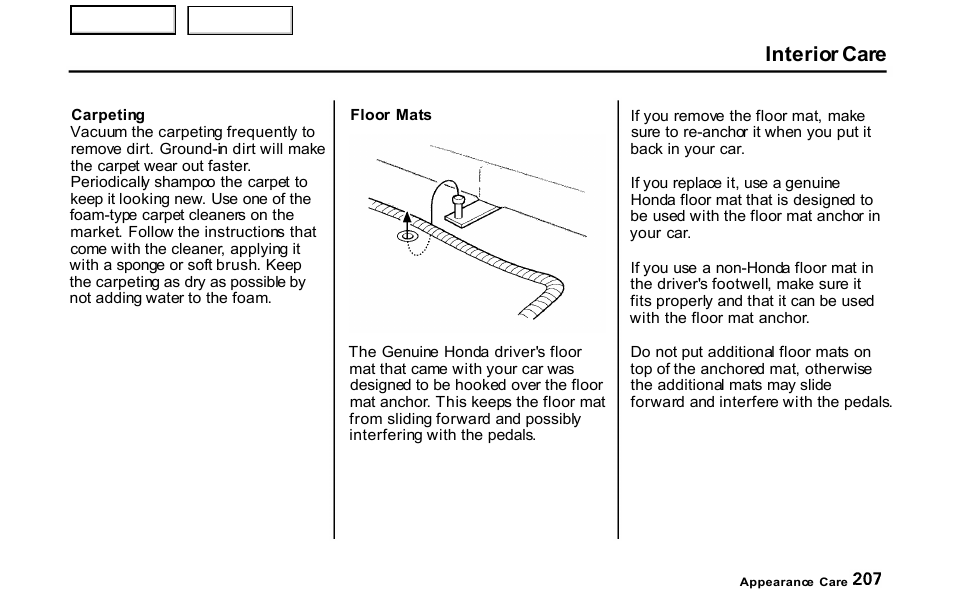 Interior Care

Carpeting
Vacuum the carpeting frequently to remove dirt. Ground-in dirt will make the carpet wear out faster. Periodically shampoo the carpet to keep it looking new. Use one of the foam-type carpet cleaners on the market. Follow the instructions that come with the cleaner, applying it with a sponge or soft brush. Keep the carpeting as dry as possible by not adding water to the foam.

Floor Mats

The Genuine Honda driver's floor mat that came with your car was designed to be hooked over the floor mat anchor. This keeps the floor mat from sliding forward and possibly interfering with the pedals.

If you remove the floor mat, make sure to re-anchor it when you put it back in your car.

If you replace it, use a genuine Honda floor mat that is designed to be used with the floor mat anchor in your car.

If you use a non-Honda floor mat in the driver's footwell, make sure it fits properly and that it can be used with the floor mat anchor.

Do not put additional floor mats on top of the anchored mat, otherwise the additional mats may slide forward and interfere with the pedals.

Appearance Care 207